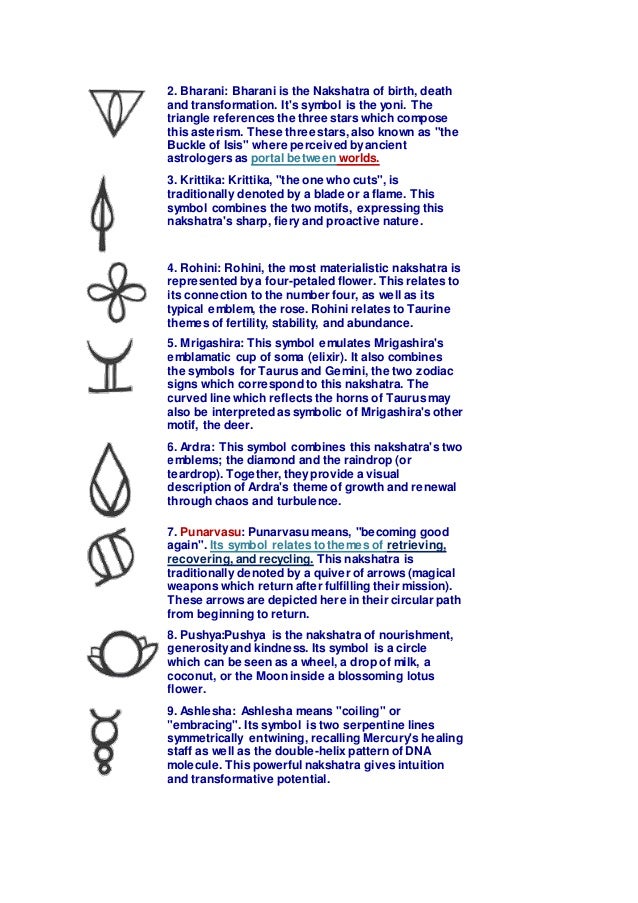 2. Bharani: Bharani is the Nakshatra of birth, death and transformation. It's symbol is the yoni. The triangle references the three stars which compose this asterism. These three stars, also known as "the Buckle of Isis" where perceived by ancient astrologers as portal between worlds.

3. Krittika: Krittika, "the one who cuts", is traditionally denoted by a blade or a flame. This symbol combines the two motifs, expressing this nakshatra's sharp, fiery and proactive nature.

4. Rohini: Rohini, the most materialistic nakshatra is represented by a four-petaled flower. This relates to its connection to the number four, as well as its typical emblem, the rose. Rohini relates to Taurine themes of fertility, stability, and abundance.

5. Mrigashira: This symbol emulates Mrigashira's emblamatic cup of soma (elixir). It also combines the symbols for Taurus and Gemini, the two zodiac signs which correspond to this nakshatra. The curved line which reflects the horns of Taurus may also be interpreted as symbolic of Mrigashira's other motif, the deer.

6. Ardra: This symbol combines this nakshatra's two emblems; the diamond and the raindrop (or teardrop). Together, they provide a visual description of Ardra's theme of growth and renewal through chaos and turbulence.

7. Punarvasu: Punarvasu means, "becoming good again". Its symbol relates to themes of retrieving, recovering, and recycling. This nakshatra is traditionally denoted by a quiver of arrows (magical weapons which return after fulfilling their mission). These arrows are depicted here in their circular path from beginning to return.

8. Pushya:Pushya is the nakshatra of nourishment, generosity and kindness. Its symbol is a circle which can be seen as a wheel, a drop of milk, a coconut, or the Moon inside a blossoming lotus flower.

9. Ashlesha: Ashlesha means "coiling" or "embracing". Its symbol is two serpentine lines symmetrically entwining, recalling Mercury's healing staff as well as the double-helix pattern of DNA molecule. This powerful nakshatra gives intuition and transformative potential.